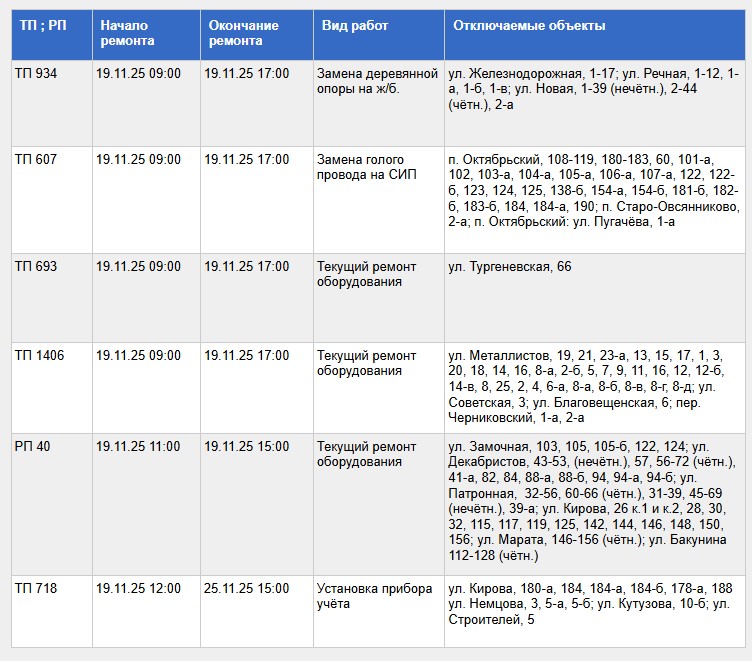 | ТП ; РП | Начало ремонта | Окончание ремонта | Вид работ | Отключаемые объекты |
|---|---|---|---|---|
| ТП 934 | 19.11.25 09:00 | 19.11.25 17:00 | Замена деревянной опоры на ж/б. | ул. Железнодорожная, 1-17; ул. Речная, 1-12, 1-а, 1-б, 1-в; ул. Новая, 1-39 (нечётн.), 2-44 (чётн.), 2-а |
| ТП 607 | 19.11.25 09:00 | 19.11.25 17:00 | Замена голого провода на СИП | п. Октябрьский, 108-119, 180-183, 60, 101-а, 102, 103-а, 104-а, 105-а, 106-а, 107-а, 122, 122-б, 123, 124, 125, 138-б, 154-а, 154-б, 181-б, 182-б, 183-б, 184, 184-а, 190; п. Старо-Овсянниково, 2-а; п. Октябрьский: ул. Пугачёва, 1-а |
| ТП 693 | 19.11.25 09:00 | 19.11.25 17:00 | Текущий ремонт оборудования | ул. Тургеневская, 66 |
| ТП 1406 | 19.11.25 09:00 | 19.11.25 17:00 | Текущий ремонт оборудования | ул. Металлистов, 19, 21, 23-а, 13, 15, 17, 1, 3, 20, 18, 14, 16, 8-а, 2-б, 5, 7, 9, 11, 16, 12, 12-б, 14-в, 8, 25, 2, 4, 6-а, 8-а, 8-б, 8-в, 8-г, 8-д; ул. Советская, 3; ул. Благовещенская, 6; пер. Черниковский, 1-а, 2-а |
| РП 40 | 19.11.25 11:00 | 19.11.25 15:00 | Текущий ремонт оборудования | ул. Замочная, 103, 105, 105-б, 122, 124; ул. Декабристов, 43-53, (нечётн.), 57, 56-72 (чётн.), 41-а, 82, 84, 88-а, 88-б, 94, 94-а, 94-б; ул. Патронная, 32-56, 60-66 (чётн.), 31-39, 45-69 (нечётн.), 39-а; ул. Кирова, 26 к.1 и к.2, 28, 30, 32, 115, 117, 119, 125, 142, 144, 146, 148, 150, 156; ул. Марата, 146-156 (чётн.); ул. Бакунина 112-128 (чётн.) |
| ТП 718 | 19.11.25 12:00 | 25.11.25 15:00 | Установка прибора учёта | ул. Кирова, 180-а, 184, 184-а, 184-б, 178-а, 188 ул. Немцова, 3, 5-а, 5-б; ул. Кутузова, 10-б; ул. Строителей, 5 |